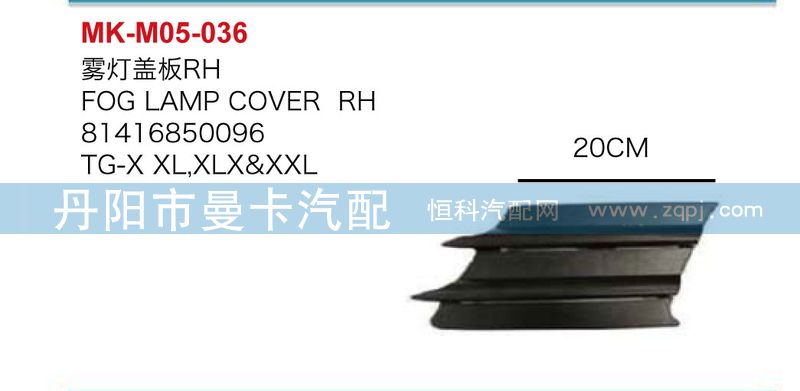 MK-M05-036
雾灯盖板RH
FOG LAMP COVER RH
81416850096
TG-X XL,XLX&XXL

20CM

丹阳市曼卡汽配

恒科汽配网 www.zqpj.com